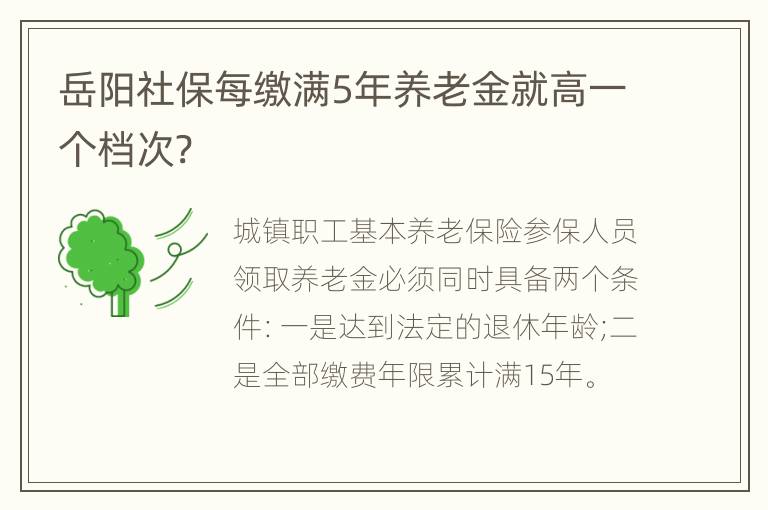 岳阳社保每缴满5年养老金就高一个档次?

城镇职工基本养老保险参保人员领取养老金必须同时具备两个条件: 一是达到法定的退休年龄;二是全部缴费年限累计满15年。